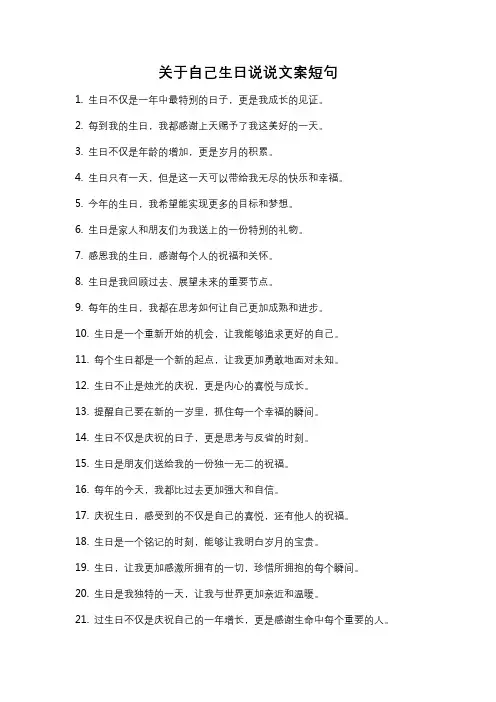 关于自己生日说说文案短句

1. 生日不仅是一年中最特别的日子，更是我成长的见证。

2. 每到我的生日，我都感谢上天赐予了我这美好的一天。

3. 生日不仅是年龄的增加，更是岁月的积累。

4. 生日只有一天，但是这一天可以带给我无尽的快乐和幸福。

5. 今年的生日，我希望能实现更多的目标和梦想。

6. 生日是家人和朋友们为我送上的一份特别的礼物。

7. 感恩我的生日，感谢每个人的祝福和关怀。

8. 生日是我回顾过去、展望未来的重要节点。

9. 每年的生日，我都在思考如何让自己更加成熟和进步。

10. 生日是一个重新开始的机会，让我能够追求更好的自己。

11. 每个生日都是一个新的起点，让我更加勇敢地面对未知。

12. 生日不止是烛光的庆祝，更是内心的喜悦与成长。

13. 提醒自己要在新的一岁里，抓住每一个幸福的瞬间。

14. 生日不仅是庆祝的日子，更是思考与反省的时刻。

15. 生日是朋友们送给我的一份独一无二的祝福。

16. 每年的今天，我都比过去更加强大和自信。

17. 庆祝生日，感受到的不仅是自己的喜悦，还有他人的祝福。

18. 生日是一个铭记的时刻，能够让我明白岁月的宝贵。

19. 生日，让我更加感激所拥有的一切，珍惜所拥抱的每个瞬间。

20. 生日是我独特的一天，让我与世界更加亲近和温暖。

21. 过生日不仅是庆祝自己的一年增长，更是感谢生命中每个重要的人。